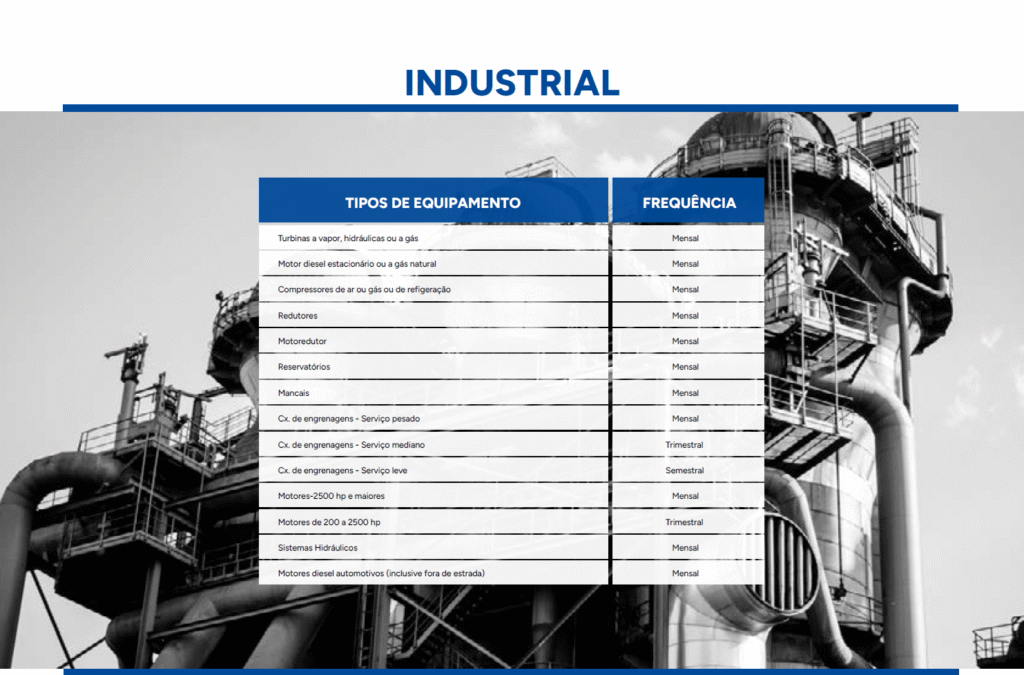 INDUSTRIAL

| TIPOS DE EQUIPAMENTO | FREQUÊNCIA |
|---|---|
| Turbinas a vapor, hidráulicas ou a gás | Mensal |
| Motor diesel estacionário ou a gás natural | Mensal |
| Compressores de ar ou gás ou de refigeração | Mensal |
| Redutores | Mensal |
| Motoredutor | Mensal |
| Reservatórios | Mensal |
| Mancais | Mensal |
| Cx. de engrenagens - Serviço pesado | Mensal |
| Cx. de engrenagens - Serviço mediano | Trimestral |
| Cx. de engrenagens - Serviço leve | Semestral |
| Motores-2500 hp e maiores | Mensal |
| Motores de 200 a 2500 hp | Trimestral |
| Sistemas Hidráulicos | Mensal |
| Motores diesel automotivos (inclusive fora de estrada) | Mensal |